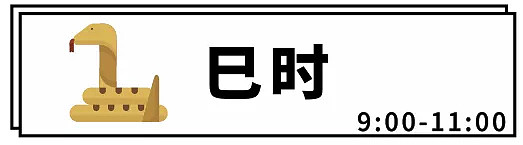 巳时

9:00-11:00